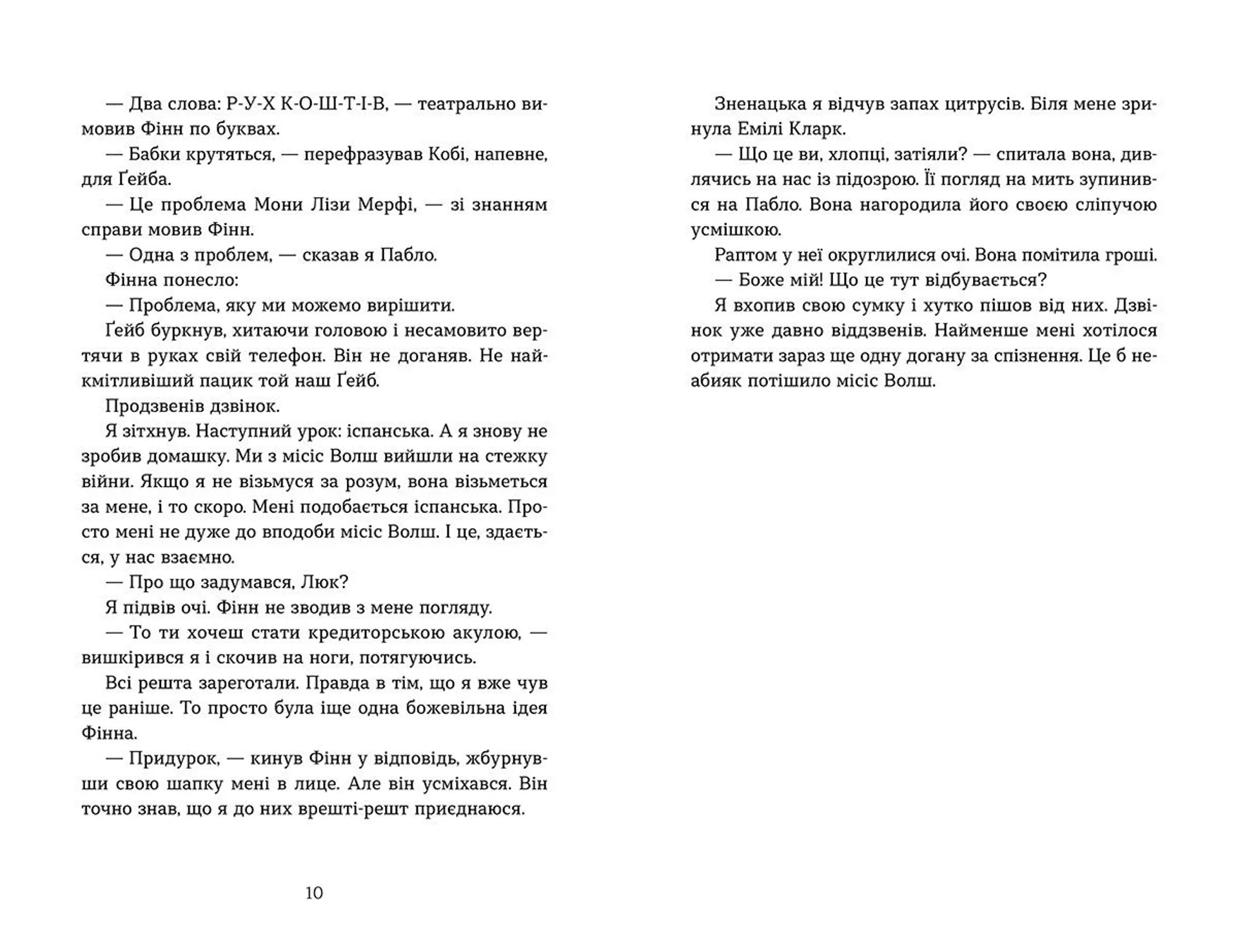 — Два слова: Р-У-Х К-О-Ш-Т-І-В, — театрально вимовив Фінн по буквах.

— Бабки крутяться, — перефразував Кобі, напевне, для Ґейба.

— Це проблема Мони Лізи Мерфі, — зі знанням справи мовив Фінн.

— Одна з проблем, — сказав я Пабло.

Фінна понесло:

— Проблема, яку ми можемо вирішити.

Ґейб буркнув, хитаючи головою і несамовито вертячи в руках свій телефон. Він не доганяв. Не найкмітливіший пацик той наш Ґейб.

Продзвенів дзвінок.

Я зітхнув. Наступний урок: іспанська. А я знову не зробив домашку. Ми з місіс Волш вийшли на стежку війни. Якщо я не візьмуся за розум, вона візьметься за мене, і то скоро. Мені подобається іспанська. Просто мені не дуже до вподоби місіс Волш. І це, здається, у нас взаємно.

— Про що задумався, Люк?

Я підвів очі. Фінн не зводив з мене погляду.

— То ти хочеш стати кредиторською акулою, — вишкірився я і скочив на ноги, потягуючись.

Всі решта зареготали. Правда в тім, що я вже чув це раніше. То просто була іще одна божевільна ідея Фінна.

— Придурок, — кинув Фінн у відповідь, жбурнувши свою шапку мені в лице. Але він усміхався. Він точно знав, що я до них врешті-решт приєднаюся.

10

Зненацька я відчув запах цитрусів. Біля мене зринула Емілі Кларк.

— Що це ви, хлопці, затіяли? — спитала вона, дивлячись на нас із підозрою. Її погляд на мить зупинився на Пабло. Вона нагородила його своєю сліпучою усмішкою.

Раптом у неї округлилися очі. Вона помітила гроші.

— Боже мій! Що це тут відбувається?

Я вхопив свою сумку і хутко пішов від них. Дзвінок уже давно віддзвенів. Найменше мені хотілося отримати зараз ще одну догану за спізнення. Це б неабияк потішило місіс Волш.